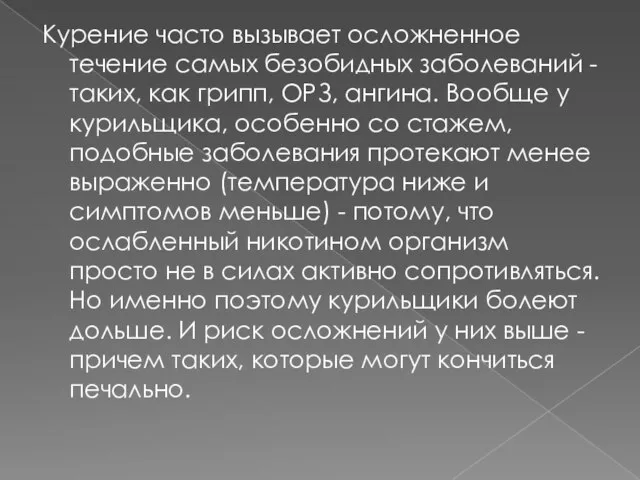 Курение часто вызывает осложненное течение самых безобидных заболеваний - таких, как грипп, ОРЗ, ангина. Вообще у курильщика, особенно со стажем, подобные заболевания протекают менее выраженно (температура ниже и симптомов меньше) - потому, что ослабленный никотином организм просто не в силах активно сопротивляться. Но именно поэтому курильщики болеют дольше. И риск осложнений у них выше - причем таких, которые могут кончиться печально.